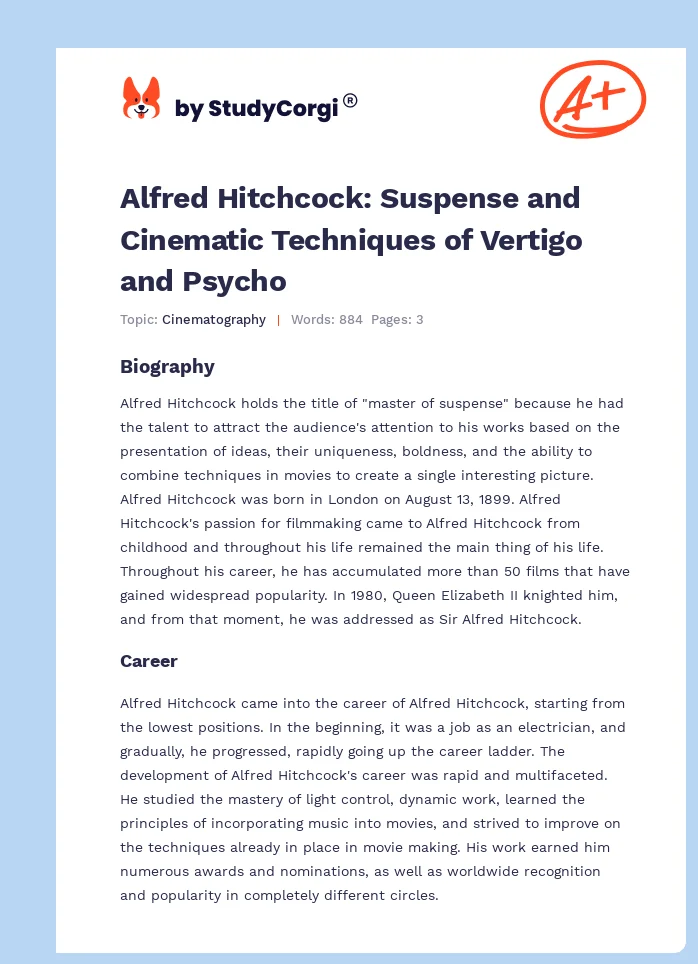 by StudyCorgi®

A+

Alfred Hitchcock: Suspense and Cinematic Techniques of Vertigo and Psycho

Topic: Cinematography | Words: 884 Pages: 3

Biography

Alfred Hitchcock holds the title of "master of suspense" because he had the talent to attract the audience's attention to his works based on the presentation of ideas, their uniqueness, boldness, and the ability to combine techniques in movies to create a single interesting picture. Alfred Hitchcock was born in London on August 13, 1899. Alfred Hitchcock's passion for filmmaking came to Alfred Hitchcock from childhood and throughout his life remained the main thing of his life. Throughout his career, he has accumulated more than 50 films that have gained widespread popularity. In 1980, Queen Elizabeth II knighted him, and from that moment, he was addressed as Sir Alfred Hitchcock.

Career

Alfred Hitchcock came into the career of Alfred Hitchcock, starting from the lowest positions. In the beginning, it was a job as an electrician, and gradually, he progressed, rapidly going up the career ladder. The development of Alfred Hitchcock's career was rapid and multifaceted. He studied the mastery of light control, dynamic work, learned the principles of incorporating music into movies, and strived to improve on the techniques already in place in movie making. His work earned him numerous awards and nominations, as well as worldwide recognition and popularity in completely different circles.